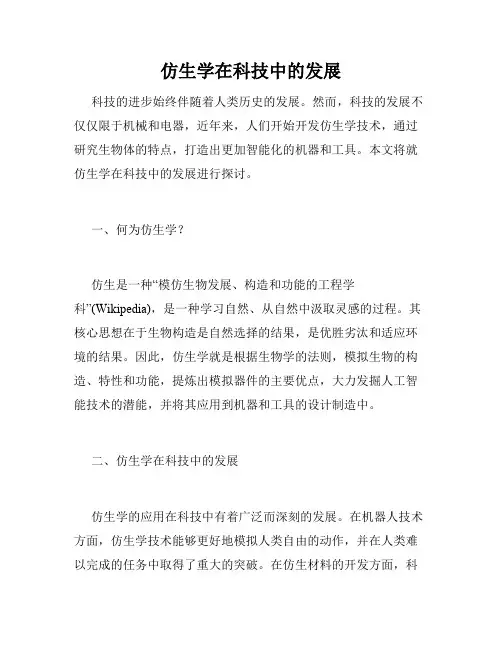 仿生学在科技中的发展

科技的进步始终伴随着人类历史的发展。然而，科技的发展不仅仅限于机械和电器，近年来，人们开始开发仿生学技术，通过研究生物体的特点，打造出更加智能化的机器和工具。本文将就仿生学在科技中的发展进行探讨。

一、何为仿生学？

仿生是一种“模仿生物发展、构造和功能的工程学科”(Wikipedia)，是一种学习自然、从自然中汲取灵感的过程。其核心思想在于生物构造是自然选择的结果，是优胜劣汰和适应环境的结果。因此，仿生学就是根据生物学的法则，模拟生物的构造、特性和功能，提炼出模拟器件的主要优点，大力发掘人工智能技术的潜能，并将其应用到机器和工具的设计制造中。

二、仿生学在科技中的发展

仿生学的应用在科技中有着广泛而深刻的发展。在机器人技术方面，仿生学技术能够更好地模拟人类自由的动作，并在人类难以完成的任务中取得了重大的突破。在仿生材料的开发方面，科